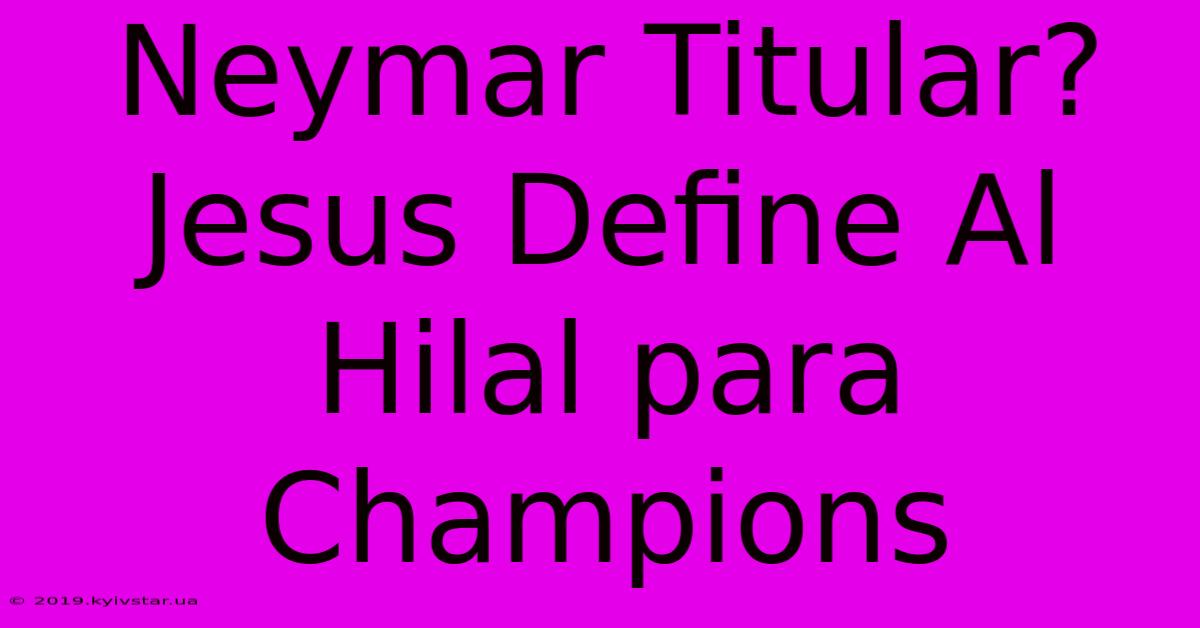 Neymar Titular? Jesus Define Al Hilal para Champions

© 2019.kyivstar.ua